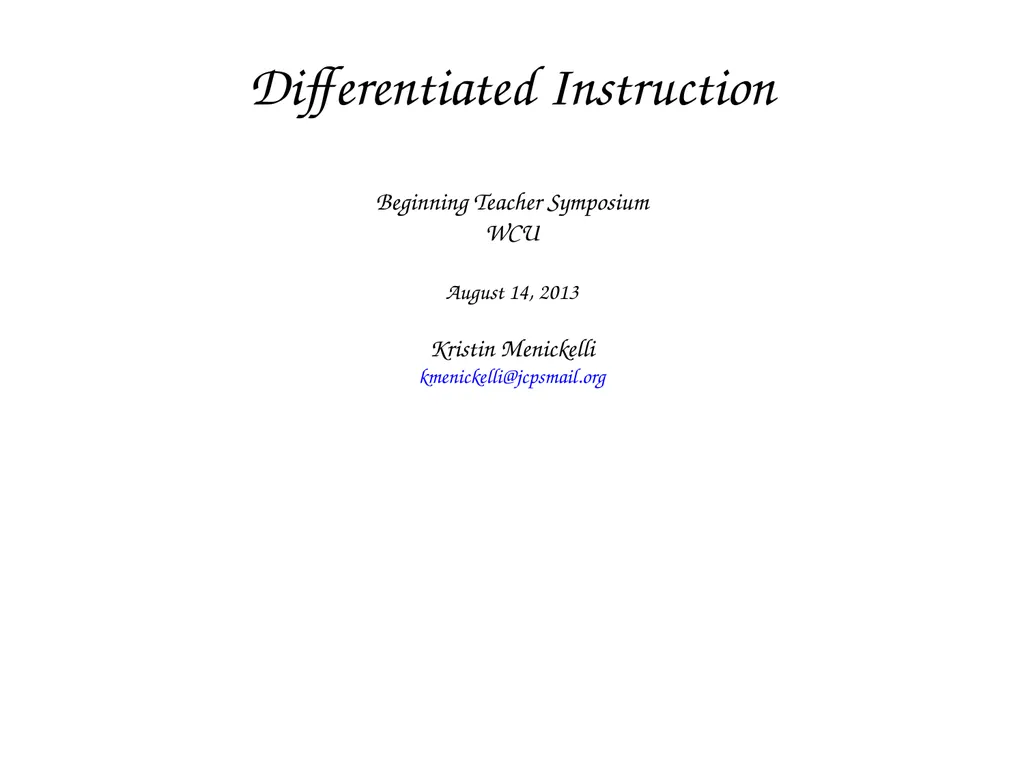 Differentiated Instruction

Beginning Teacher Symposium
WCU

August 14, 2013

Kristin Menickelli
kmenickelli@jcpsmail.org